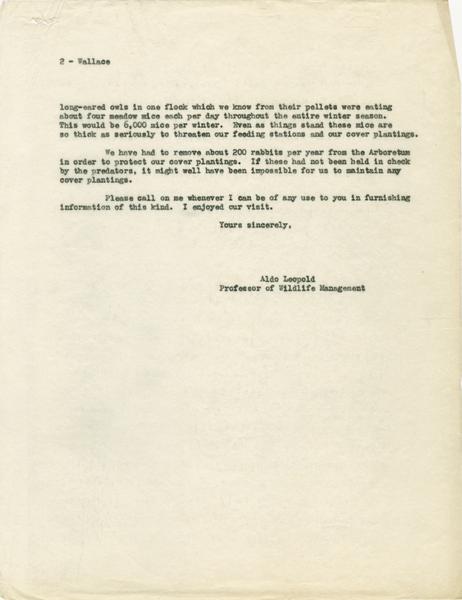 2 - Wallace

long-eared owls in one flock which we know from their pellets were eating about four meadow mice each per day throughout the entire winter season. This would be 6,000 mice per winter. Even as things stand these mice are so thick as seriously to threaten our feeding stations and our cover plantings.

We have had to remove about 200 rabbits per year from the Arboretum in order to protect our cover plantings. If these had not been held in check by the predators, it might well have been impossible for us to maintain any cover plantings.

Please call on me whenever I can be of any use to you in furnishing information of this kind. I enjoyed our visit.

Yours sincerely,

Aldo Leopold
Professor of Wildlife Management